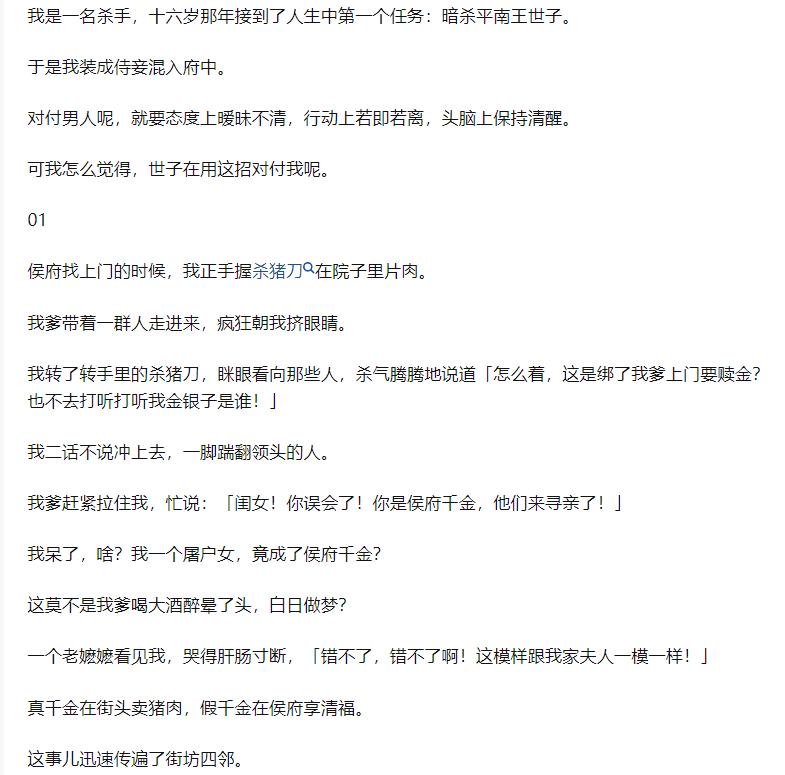 我是一名杀手，十六岁那年接到了人生中第一个任务：暗杀平南王世子。

于是我装成侍妾混入府中。

对付男人呢，就要态度上暧昧不清，行动上若即若离，头脑上保持清醒。

可我怎么觉得，世子在用这招对付我呢。

01

侯府找上门的时候，我正手握杀猪刀在院子里片肉。

我爹带着一群人走进来，疯狂朝我挤眼睛。

我转了转手里的杀猪刀，眯眼看向那些人，杀气腾腾地说道「怎么着，这是绑了我爹上门要赎金？也不去打听打听我金银子是谁！」

我二话不说冲上去，一脚踹翻领头的人。

我爹赶紧拉住我，忙说：「闺女！你误会了！你是侯府千金，他们来寻亲了！」

我呆了，啥？我一个屠户女，竟成了侯府千金？

这莫不是我爹喝大酒醉晕了头，白日做梦？

一个老嬷嬷看见我，哭得肝肠寸断，「错不了，错不了啊！这模样跟我家夫人一模一样！」

真千金在街头卖猪肉，假千金在侯府享清福。

这事儿迅速传遍了街坊四邻。